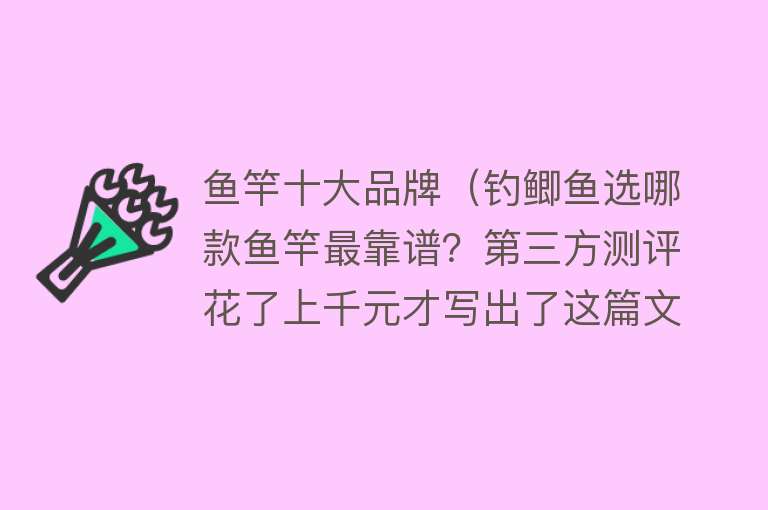 鱼竿十大品牌（钓鲫鱼选哪款鱼竿最靠谱？第三方测评花了上千元才写出了这篇文